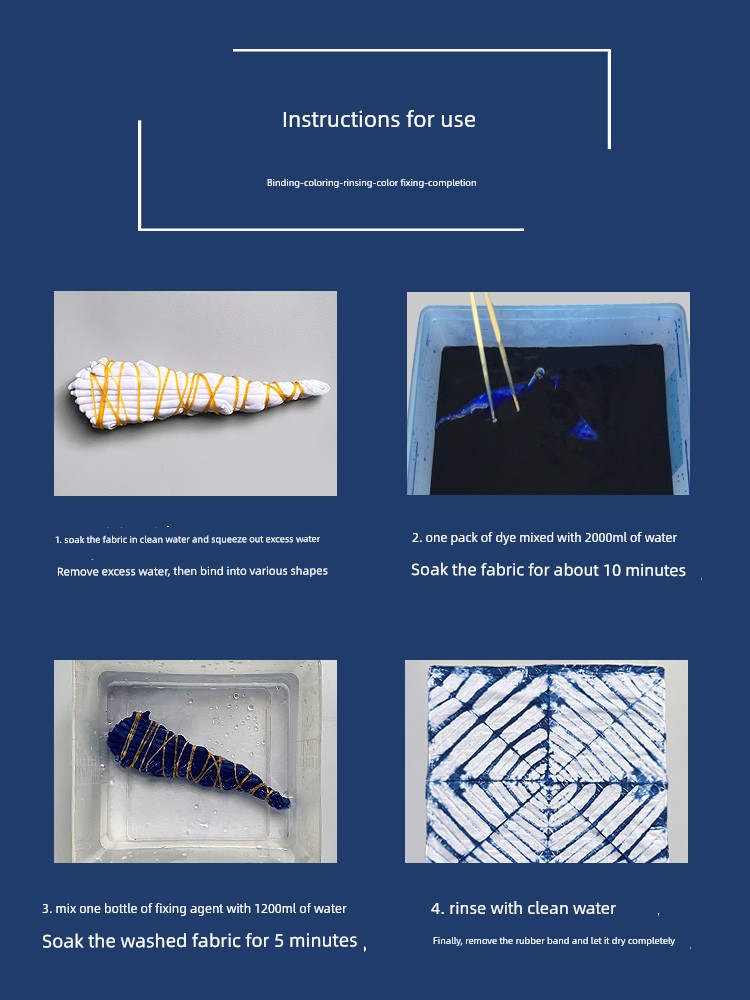 Instructions for use

Binding-coloring-rinsing-color fixing-completion

1. soak the fabric in clean water and squeeze out excess water

Remove excess water, then bind into various shapes

2. one pack of dye mixed with 2000ml of water

Soak the fabric for about 10 minutes

3. mix one bottle of fixing agent with 1200ml of water

Soak the washed fabric for 5 minutes

4. rinse with clean water

Finally, remove the rubber band and let it dry completely